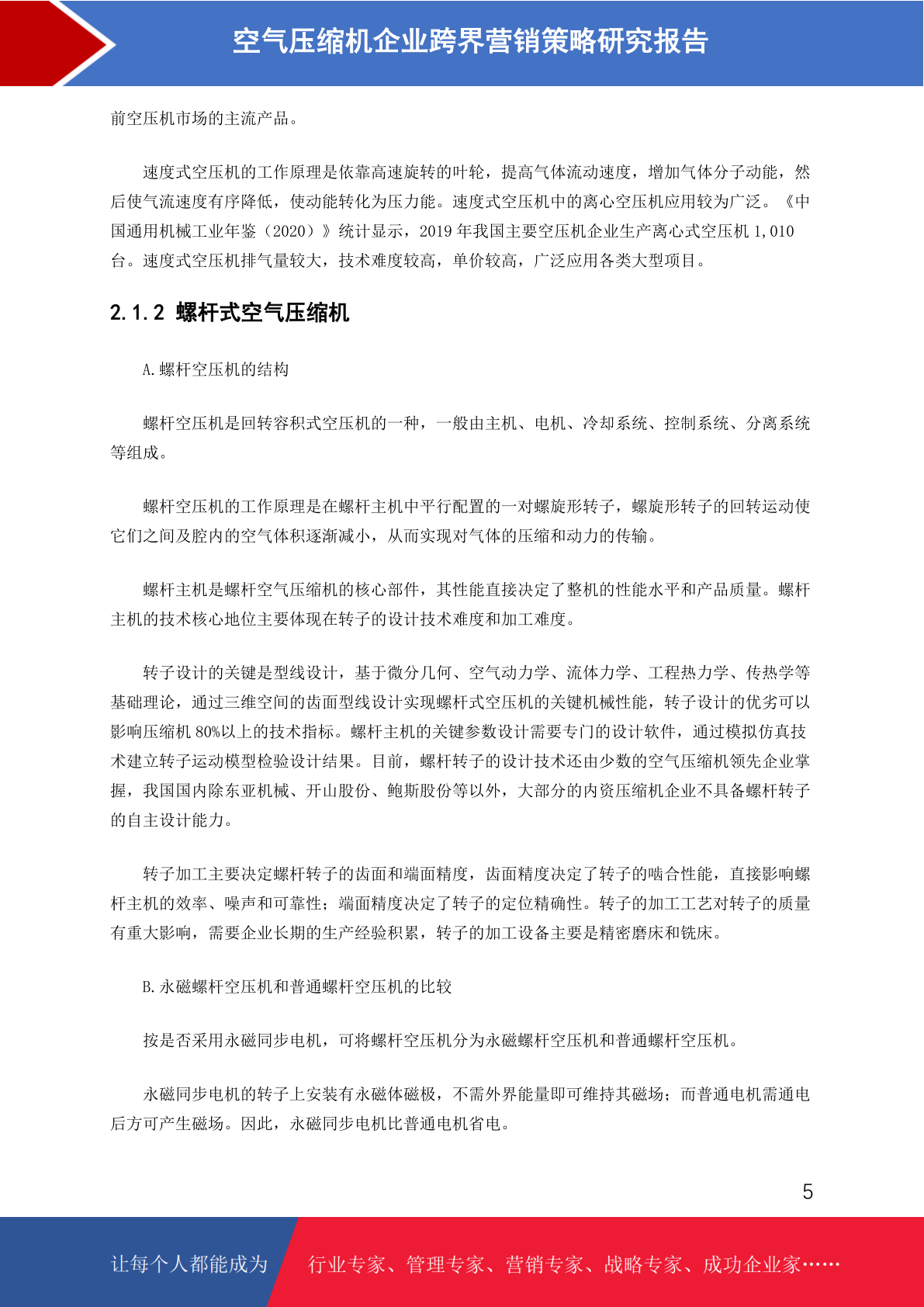 空气压缩机企业跨界营销策略研究报告

前空压机市场的主流产品。

速度式空压机的工作原理是依靠高速旋转的叶轮，提高气体流动速度，增加气体分子动能，然后使气流速度有序降低，使动能转化为压力能。速度式空压机中的离心空压机应用较为广泛。《中国通用机械工业年鉴（2020）》统计显示，2019 年我国主要空压机企业生产离心式空压机 1,010 台。速度式空压机排气量较大，技术难度较高，单价较高，广泛应用各类大型项目。

2.1.2 螺杆式空气压缩机

A.螺杆空压机的结构

螺杆空压机是回转容积式空压机的一种，一般由主机、电机、冷却系统、控制系统、分离系统等组成。

螺杆空压机的工作原理是在螺杆主机中平行配置的一对螺旋形转子，螺旋形转子的回转运动使它们之间及腔内的空气体积逐渐减小，从而实现对气体的压缩和动力的传输。

螺杆主机是螺杆空气压缩机的核心部件，其性能直接决定了整机的性能水平和产品质量。螺杆主机的技术核心地位主要体现在转子的设计技术难度和加工难度。

转子设计的关键是型线设计，基于微分几何、空气动力学、流体力学、工程热力学、传热学等基础理论，通过三维空间的齿面型线设计实现螺杆式空压机的关键机械性能，转子设计的优劣可以影响压缩机 80%以上的技术指标。螺杆主机的关键参数设计需要专门的设计软件，通过模拟仿真技术建立转子运动模型检验设计结果。目前，螺杆转子的设计技术还由少数的空气压缩机领先企业掌握，我国国内除东亚机械、开山股份、鲍斯股份等以外，大部分的内资压缩机企业不具备螺杆转子的自主设计能力。

转子加工主要决定螺杆转子的齿面和端面精度，齿面精度决定了转子的啮合性能，直接影响螺杆主机的效率、噪声和可靠性；端面精度决定了转子的定位精确性。转子的加工工艺对转子的质量有重大影响，需要企业长期的生产经验积累，转子的加工设备主要是精密磨床和铣床。

B.永磁螺杆空压机和普通螺杆空压机的比较

按是否采用永磁同步电机，可将螺杆空压机分为永磁螺杆空压机和普通螺杆空压机。

永磁同步电机的转子上安装有永磁体磁极，不需外界能量即可维持其磁场；而普通电机需通电后方可产生磁场。因此，永磁同步电机比普通电机省电。

5

让每个人都能成为 行业专家、管理专家、营销专家、战略专家、成功企业家……